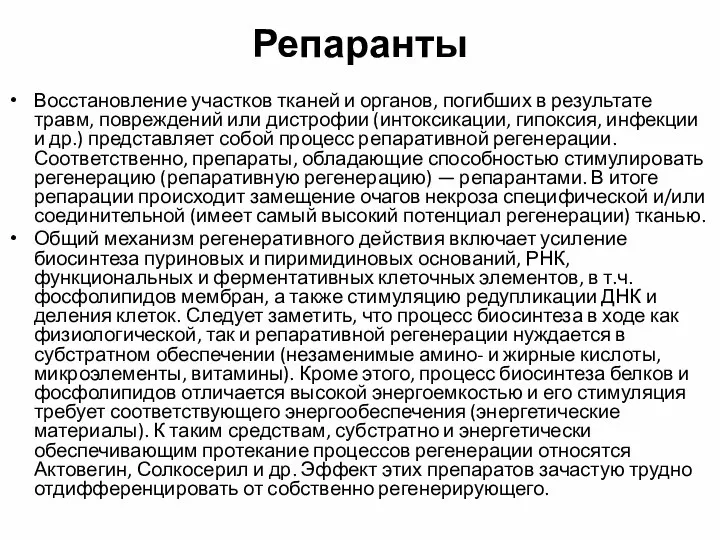 Репаранты

• Восстановление участков тканей и органов, погибших в результате травм, повреждений или дистрофии (интоксикации, гипоксия, инфекции и др.) представляет собой процесс репаративной регенерации. Соответственно, препараты, обладающие способностью стимулировать регенерацию (репаративную регенерацию) — репарантами. В итоге репарации происходит замещение очагов некроза специфической и/или соединительной (имеет самый высокий потенциал регенерации) тканью.
• Общий механизм регенеративного действия включает усиление биосинтеза пуриновых и пиримидиновых оснований, РНК, функциональных и ферментативных клеточных элементов, в т.ч. фосфолипидов мембран, а также стимуляцию редупликации ДНК и деления клеток. Следует заметить, что процесс биосинтеза в ходе как физиологической, так и репаративной регенерации нуждается в субстратном обеспечении (незаменимые амино- и жирные кислоты, микроэлементы, витамины). Кроме этого, процесс биосинтеза белков и фосфолипидов отличается высокой энергоемкостью и его стимуляция требует соответствующего энергообеспечения (энергетические материалы). К таким средствам, субстратно и энергетически обеспечивающим протекание процессов регенерации относятся Актовегин, Солкосерил и др. Эффект этих препаратов зачастую трудно отдифференцировать от собственно регенерирующего.